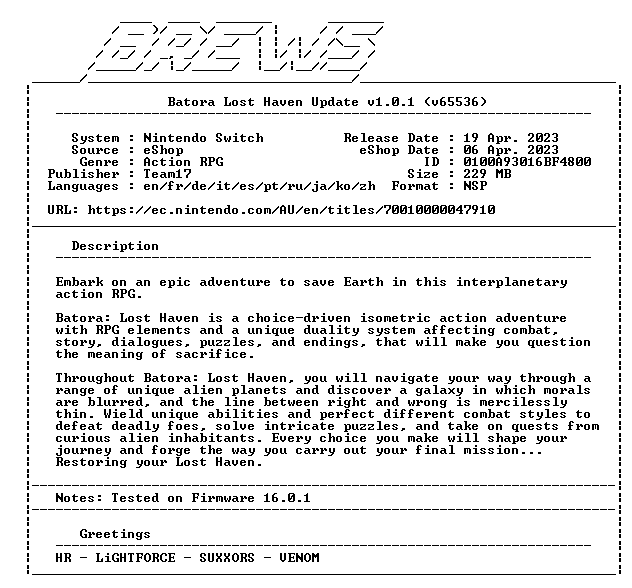 BREWS

Batora Lost Haven Update v1.0.1 (v65536)

System : Nintendo Switch
Source : eShop
Genre : Action RPG
Publisher : Team17
Languages : en/fr/de/it/es/pt/ru/ja/ko/zh

Release Date : 19 Apr. 2023
eShop Date : 06 Apr. 2023
ID : 0100A93016BF4800
Size : 229 MB
Format : NSP

URL: https://ec.nintendo.com/AU/en/titles/70010000047910

Description

Embark on an epic adventure to save Earth in this interplanetary action RPG.

Batora: Lost Haven is a choice-driven isometric action adventure with RPG elements and a unique duality system affecting combat, story, dialogues, puzzles, and endings, that will make you question the meaning of sacrifice.

Throughout Batora: Lost Haven, you will navigate your way through a range of unique alien planets and discover a galaxy in which morals are blurred, and the line between right and wrong is mercilessly thin. Wield unique abilities and perfect different combat styles to defeat deadly foes, solve intricate puzzles, and take on quests from curious alien inhabitants. Every choice you make will shape your journey and forge the way you carry out your final mission... Restoring your Lost Haven.

Notes: Tested on Firmware 16.0.1

Greetings

HR - LiGHTFORCE - SUXXORS - VENOM